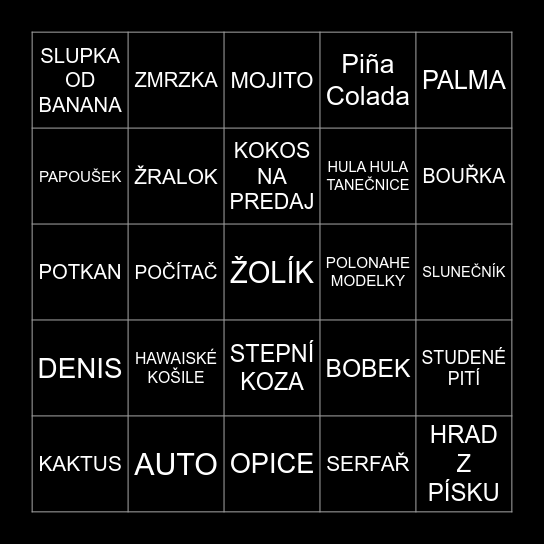 | SLUPKA OD BANANA | ZMRZKA | MOJITO | Piña Colada | PALMA |
|---|---|---|---|---|
| PAPOUŠEK | ŽRALOK | KOKOS NA PREDAJ | HULA HULA TANEČNICE | BOUŘKA |
| POTKAN | POČÍTAČ | ŽOLÍK | POLONAHE MODELKY | SLUNEČNÍK |
| DENIS | HAWAISKÉ KOŠILE | STEPNÍ KOZA | BOBEK | STUDENÉ PITÍ |
| KAKTUS | AUTO | OPICE | SERFAŘ | HRAD Z PÍSKU |